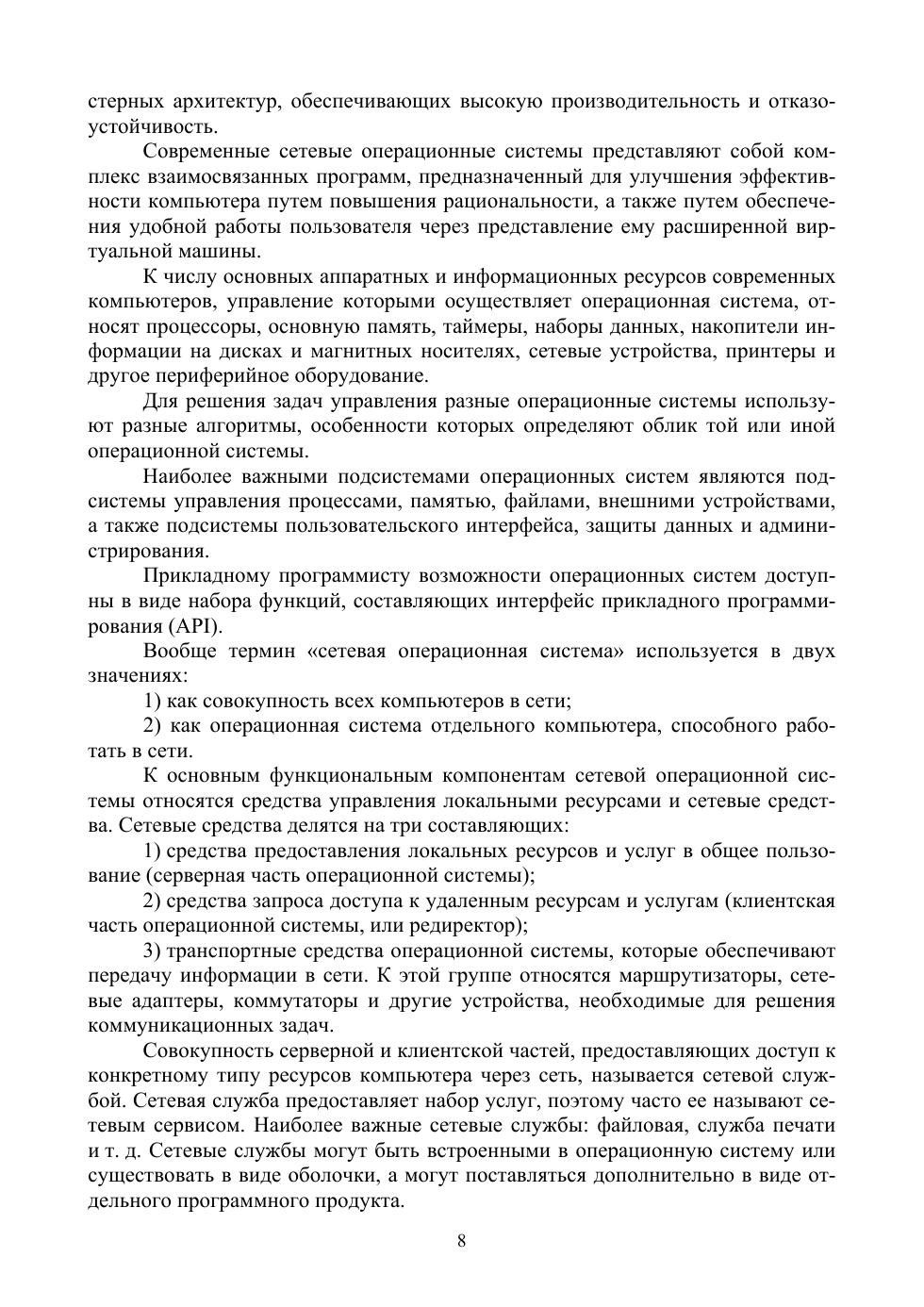 стерных архитектур, обеспечивающих высокую производительность и отказоустойчивость.

Современные сетевые операционные системы представляют собой комплекс взаимосвязанных программ, предназначенный для улучшения эффективности компьютера путем повышения рациональности, а также путем обеспечения удобной работы пользователя через представление ему расширенной виртуальной машины.

К числу основных аппаратных и информационных ресурсов современных компьютеров, управление которыми осуществляет операционная система, относят процессоры, основную память, таймеры, наборы данных, накопители информации на дисках и магнитных носителях, сетевые устройства, принтеры и другое периферийное оборудование.

Для решения задач управления разные операционные системы используют разные алгоритмы, особенности которых определяют облик той или иной операционной системы.

Наиболее важными подсистемами операционных систем являются подсистемы управления процессами, памятью, файлами, внешними устройствами, а также подсистемы пользовательского интерфейса, защиты данных и администрирования.

Прикладному программисту возможности операционных систем доступны в виде набора функций, составляющих интерфейс прикладного программирования (API).

Вообще термин «сетевая операционная система» используется в двух значениях:

1) как совокупность всех компьютеров в сети;

2) как операционная система отдельного компьютера, способного работать в сети.

К основным функциональным компонентам сетевой операционной системы относятся средства управления локальными ресурсами и сетевые средства. Сетевые средства делятся на три составляющих:

1) средства предоставления локальных ресурсов и услуг в общее пользование (серверная часть операционной системы);

2) средства запроса доступа к удаленным ресурсам и услугам (клиентская часть операционной системы, или редиректор);

3) транспортные средства операционной системы, которые обеспечивают передачу информации в сети. К этой группе относятся маршрутизаторы, сетевые адаптеры, коммутаторы и другие устройства, необходимые для решения коммуникационных задач.

Совокупность серверной и клиентской частей, предоставляющих доступ к конкретному типу ресурсов компьютера через сеть, называется сетевой службой. Сетевая служба предоставляет набор услуг, поэтому часто ее называют сетевым сервисом. Наиболее важные сетевые службы: файловая, служба печати и т. д. Сетевые службы могут быть встроенными в операционную систему или существовать в виде оболочки, а могут поставляться дополнительно в виде отдельного программного продукта.

8